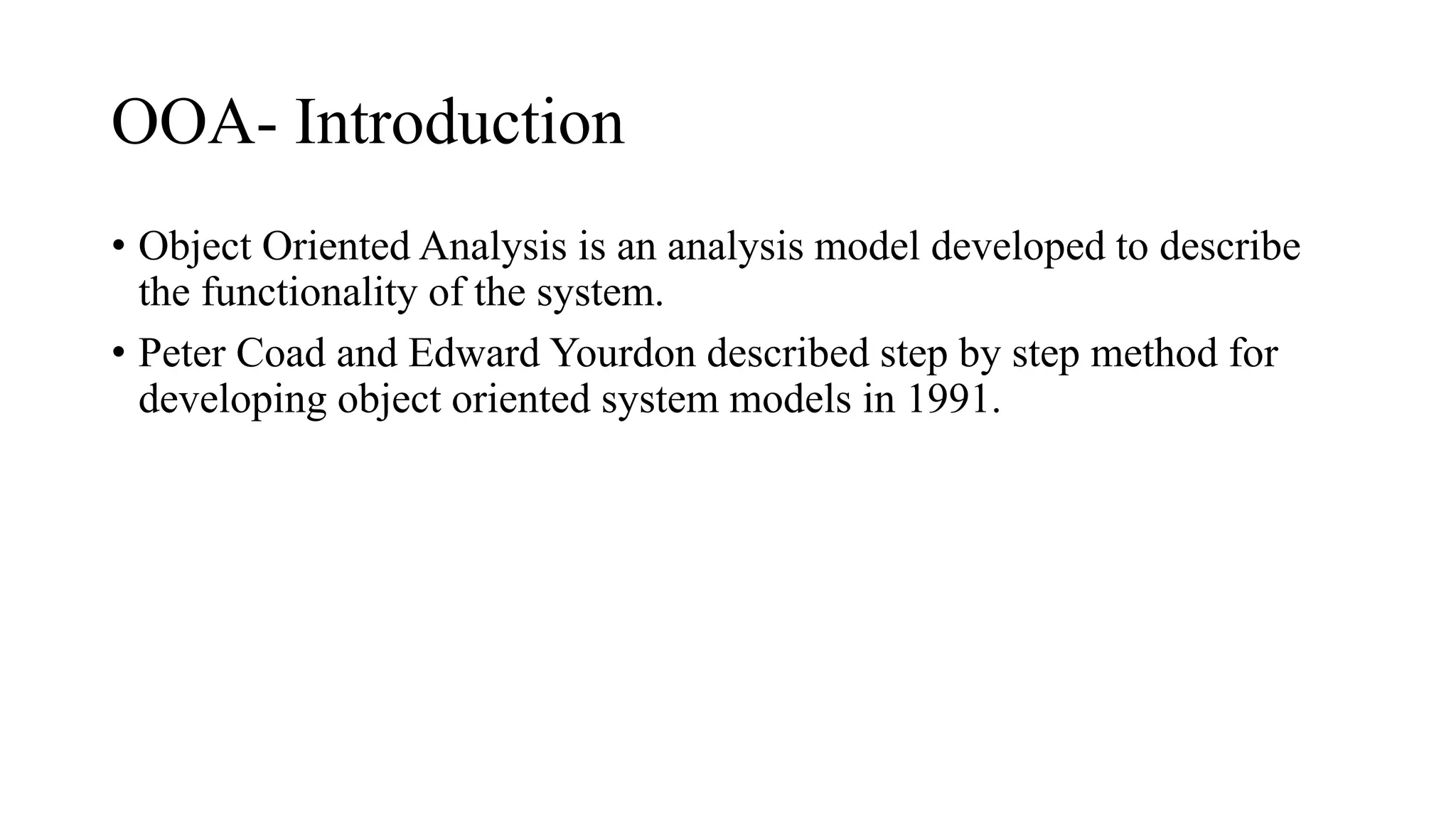 OOA- Introduction

• Object Oriented Analysis is an analysis model developed to describe the functionality of the system.

• Peter Coad and Edward Yourdon described step by step method for developing object oriented system models in 1991.